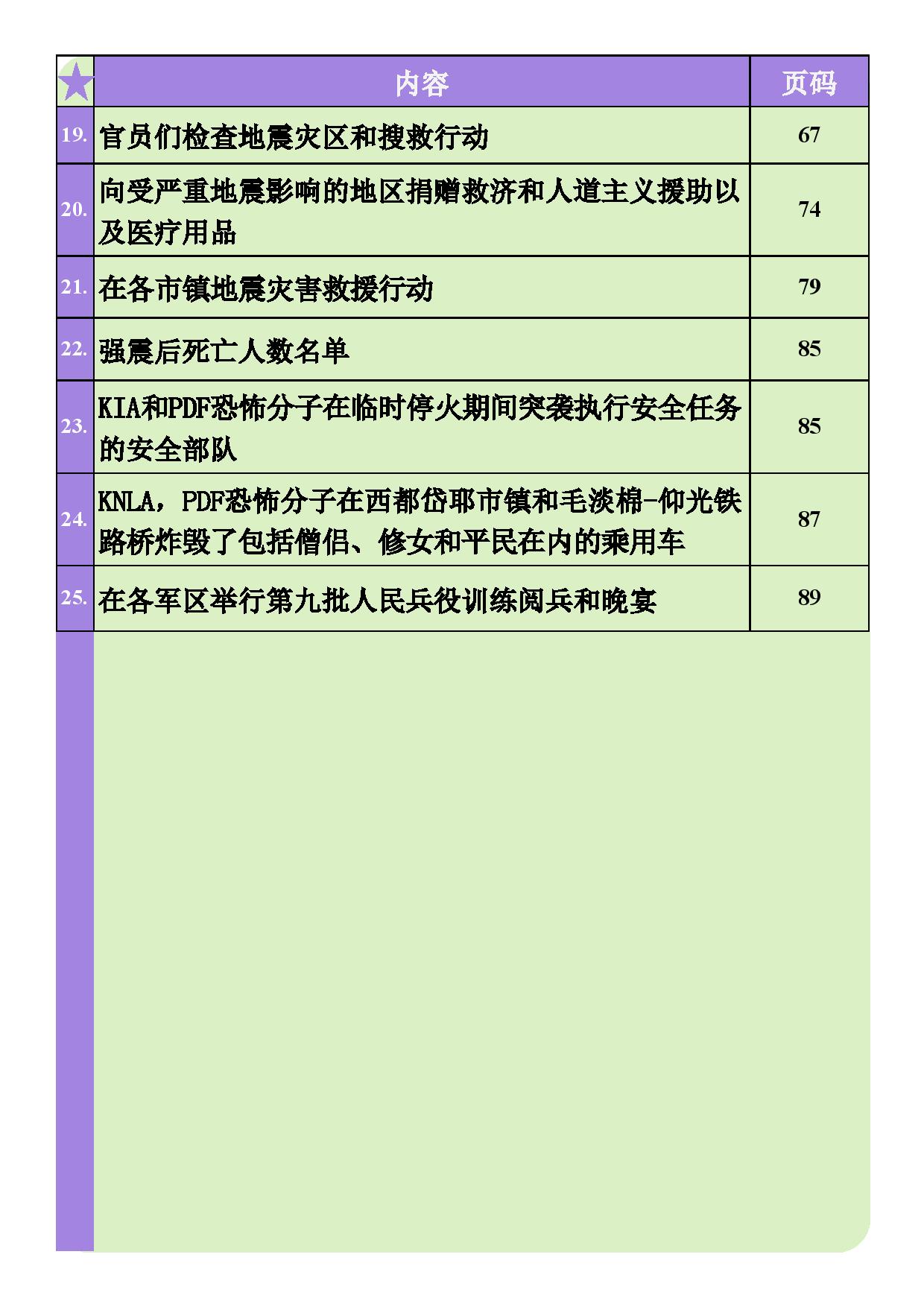 | | 内容 | 页码 |
|---|---|---|
| 19. | 官员们检查地震灾区和搜救行动 | 67 |
| 20. | 向受严重地震影响的地区捐赠救济和人道主义援助以及医疗用品 | 74 |
| 21. | 在各市镇地震灾害救援行动 | 79 |
| 22. | 强震后死亡人数名单 | 85 |
| 23. | KIA和PDF恐怖分子在临时停火期间突袭执行安全任务的安全部队 | 85 |
| 24. | KNLA，PDF恐怖分子在西都岱耶市镇和毛淡棉-仰光铁路桥炸毁了包括僧侣、修女和平民在内的乘用车 | 87 |
| 25. | 在各军区举行第九批人民兵役训练阅兵和晚宴 | 89 |